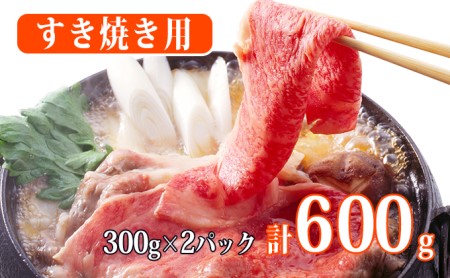 すき焼き用

300g×2パック 計600g